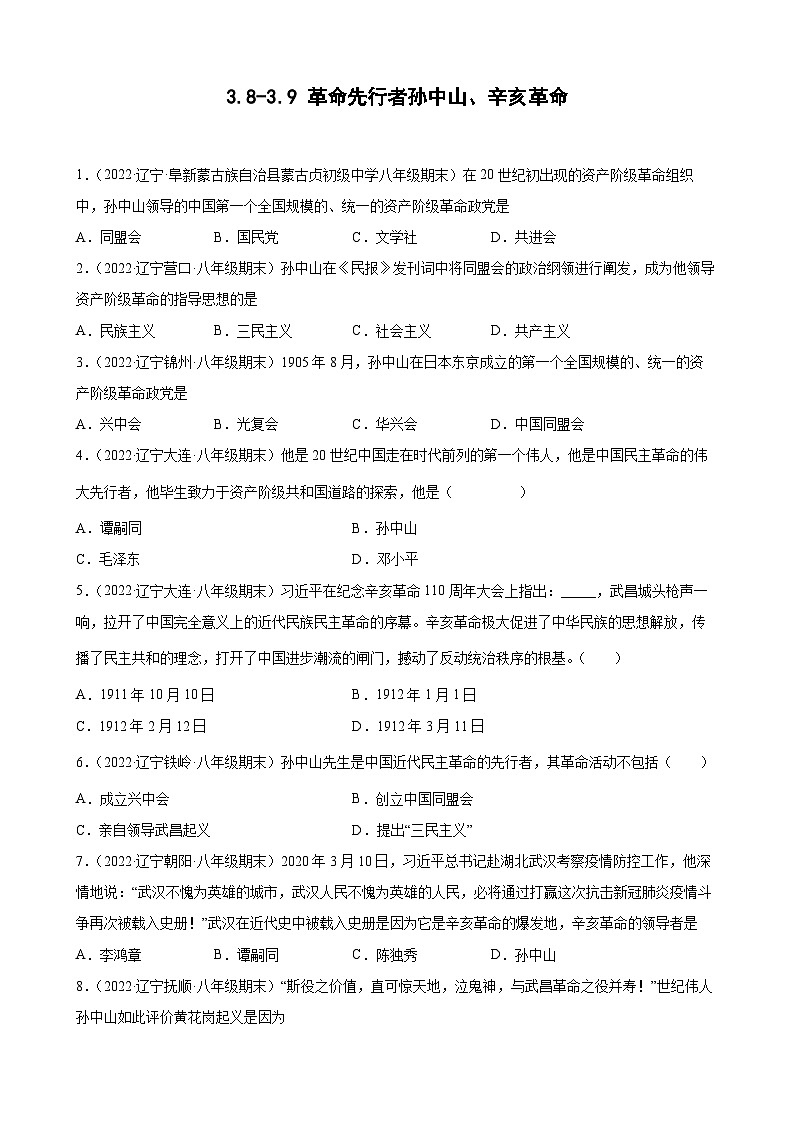 3.8-3.9 革命先行者孙中山、辛亥革命

1．（2022·辽宁·阜新蒙古族自治县蒙古贞初级中学八年级期末）在20世纪初出现的资产阶级革命组织中，孙中山领导的中国第一个全国规模的、统一的资产阶级革命政党是

A．同盟会　　B．国民党　　C．文学社　　D．共进会

2．（2022·辽宁营口·八年级期末）孙中山在《民报》发刊词中将同盟会的政治纲领进行阐发，成为他领导资产阶级革命的指导思想的是

A．民族主义　　B．三民主义　　C．社会主义　　D．共产主义

3．（2022·辽宁锦州·八年级期末）1905年8月，孙中山在日本东京成立的第一个全国规模的、统一的资产阶级革命政党是

A．兴中会　　B．光复会　　C．华兴会　　D．中国同盟会

4．（2022·辽宁大连·八年级期末）他是20世纪中国走在时代前列的第一个伟人，他是中国民主革命的伟大先行者，他毕生致力于资产阶级共和国道路的探索，他是（　　）

A．谭嗣同　　B．孙中山

C．毛泽东　　D．邓小平

5．（2022·辽宁大连·八年级期末）习近平在纪念辛亥革命110周年大会上指出：_____，武昌城头枪声一响，拉开了中国完全意义上的近代民族民主革命的序幕。辛亥革命极大促进了中华民族的思想解放，传播了民主共和的理念，打开了中国进步潮流的闸门，撼动了反动统治秩序的根基。（　　）

A．1911年10月10日　　B．1912年1月1日

C．1912年2月12日　　D．1912年3月11日

6．（2022·辽宁铁岭·八年级期末）孙中山先生是中国近代民主革命的先行者，其革命活动不包括（　　）

A．成立兴中会　　B．创立中国同盟会

C．亲自领导武昌起义　　D．提出“三民主义”

7．（2022·辽宁朝阳·八年级期末）2020年3月10日，习近平总书记赴湖北武汉考察疫情防控工作，他深情地说：“武汉不愧为英雄的城市，武汉人民不愧为英雄的人民，必将通过打赢这次抗击新冠肺炎疫情斗争再次被载入史册！”武汉在近代史中被载入史册是因为它是辛亥革命的爆发地，辛亥革命的领导者是

A．李鸿章　　B．谭嗣同　　C．陈独秀　　D．孙中山

8．（2022·辽宁抚顺·八年级期末）“斯役之价值，直可惊天地，泣鬼神，与武昌革命之役并寿！”世纪伟人孙中山如此评价黄花岗起义是因为